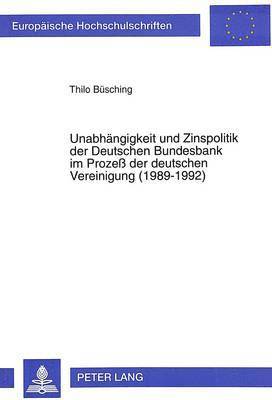 Europäische Hochschulschriften

Thilo Büsching

Unabhängigkeit und Zinspolitik der Deutschen Bundesbank im Prozeß der deutschen Vereinigung (1989-1992)

PETER LANG